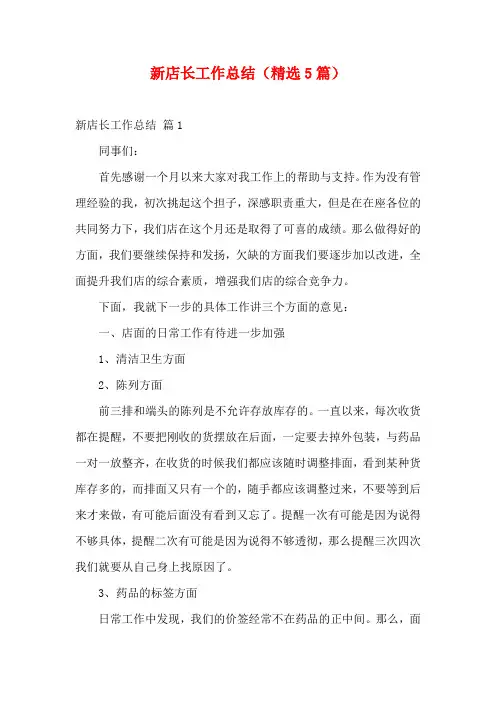 新店长工作总结（精选5篇）

新店长工作总结 篇1

同事们：

首先感谢一个月以来大家对我工作上的帮助与支持。作为没有管理经验的我，初次挑起这个担子，深感职责重大，但是在在座各位的共同努力下，我们店在这个月还是取得了可喜的成绩。那么做得好的方面，我们要继续保持和发扬，欠缺的方面我们要逐步加以改进，全面提升我们店的综合素质，增强我们店的综合竞争力。

下面，我就下一步的具体工作讲三个方面的意见：

一、店面的日常工作有待进一步加强

1、清洁卫生方面

2、陈列方面

前三排和端头的陈列是不允许存放库存的。一直以来，每次收货都在提醒，不要把刚收的货摆放在后面，一定要去掉外包装，与药品一对一放整齐，在收货的时候我们都应该随时调整排面，看到某种货库存多的，而排面又只有一个的，随手都应该调整过来，不要等到后来才来做，有可能后面没有看到又忘了。提醒一次有可能是因为说得不够具体，提醒二次有可能是因为说得不够透彻，那么提醒三次四次我们就要从自己身上找原因了。

3、药品的标签方面

日常工作中发现，我们的价签经常不在药品的正中间。那么，面